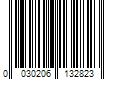 0 030206 132823